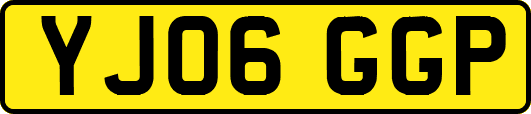 YJ06 GGP